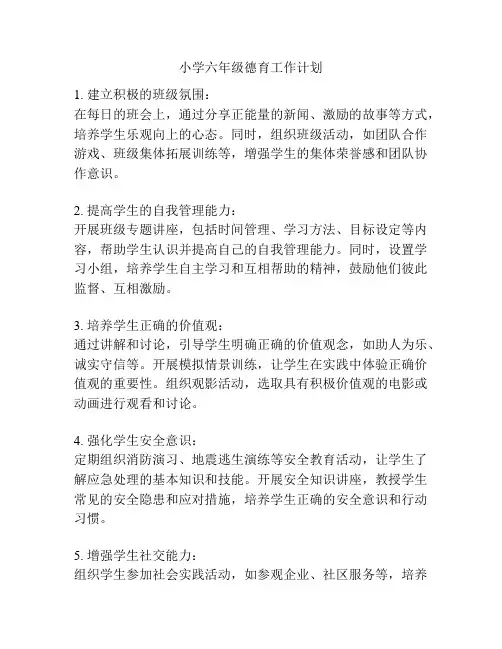 小学六年级德育工作计划

1. 建立积极的班级氛围：
在每日的班会上，通过分享正能量的新闻、激励的故事等方式，培养学生乐观向上的心态。同时，组织班级活动，如团队合作游戏、班级集体拓展训练等，增强学生的集体荣誉感和团队协作意识。

2. 提高学生的自我管理能力：
开展班级专题讲座，包括时间管理、学习方法、目标设定等内容，帮助学生认识并提高自己的自我管理能力。同时，设置学习小组，培养学生自主学习和互相帮助的精神，鼓励他们彼此监督、互相激励。

3. 培养学生正确的价值观：
通过讲解和讨论，引导学生明确正确的价值观念，如助人为乐、诚实守信等。开展模拟情景训练，让学生在实践中体验正确价值观的重要性。组织观影活动，选取具有积极价值观的电影或动画进行观看和讨论。

4. 强化学生安全意识：
定期组织消防演习、地震逃生演练等安全教育活动，让学生了解应急处理的基本知识和技能。开展安全知识讲座，教授学生常见的安全隐患和应对措施，培养学生正确的安全意识和行动习惯。

5. 增强学生社交能力：
组织学生参加社会实践活动，如参观企业、社区服务等，培养